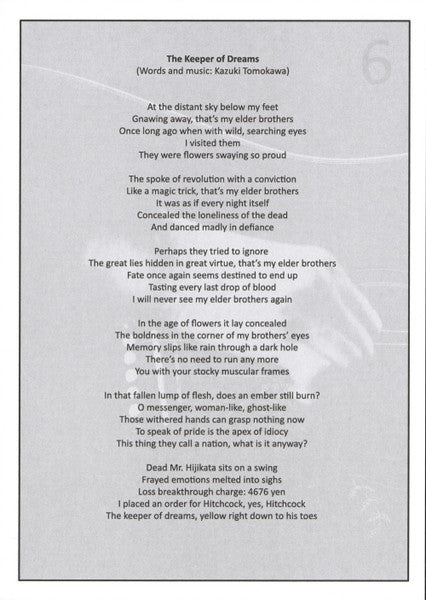 6

The Keeper of Dreams
(Words and music: Kazuki Tomokawa)

At the distant sky below my feet
Gnawing away, that's my elder brothers
Once long ago when with wild, searching eyes
I visited them
They were flowers swaying so proud

The spoke of revolution with a conviction
Like a magic trick, that's my elder brothers
It was as if every night itself
Concealed the loneliness of the dead
And danced madly in defiance

Perhaps they tried to ignore
The great lies hidden in great virtue, that's my elder brothers
Fate once again seems destined to end up
Tasting every last drop of blood
I will never see my elder brothers again

In the age of flowers it lay concealed
The boldness in the corner of my brothers' eyes
Memory slips like rain through a dark hole
There's no need to run any more
You with your stocky muscular frames

In that fallen lump of flesh, does an ember still burn?
O messenger, woman-like, ghost-like
Those withered hands can grasp nothing now
To speak of pride is the apex of idiocy
This thing they call a nation, what is it anyway?

Dead Mr. Hijikata sits on a swing
Frayed emotions melted into sighs
Loss breakthrough charge: 4676 yen
I placed an order for Hitchcock, yes, Hitchcock
The keeper of dreams, yellow right down to his toes